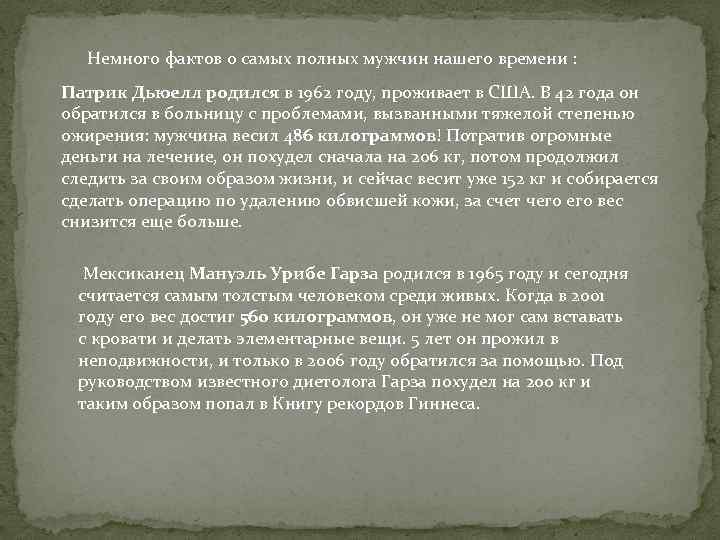 Немного фактов о самых полных мужчин нашего времени :

Патрик Дьюелл родился в 1962 году, проживает в США. В 42 года он обратился в больницу с проблемами, вызванными тяжелой степенью ожирения: мужчина весил 486 килограммов! Потратив огромные деньги на лечение, он похудел сначала на 206 кг, потом продолжил следить за своим образом жизни, и сейчас весит уже 152 кг и собирается сделать операцию по удалению обвисшей кожи, за счет чего его вес снизится еще больше.

Мексиканец Мануэль Урибе Гарза родился в 1965 году и сегодня считается самым толстым человеком среди живых. Когда в 2001 году его вес достиг 560 килограммов, он уже не мог сам вставать с кровати и делать элементарные вещи. 5 лет он прожил в неподвижности, и только в 2006 году обратился за помощью. Под руководством известного диетолога Гарза похудел на 200 кг и таким образом попал в Книгу рекордов Гиннеса.